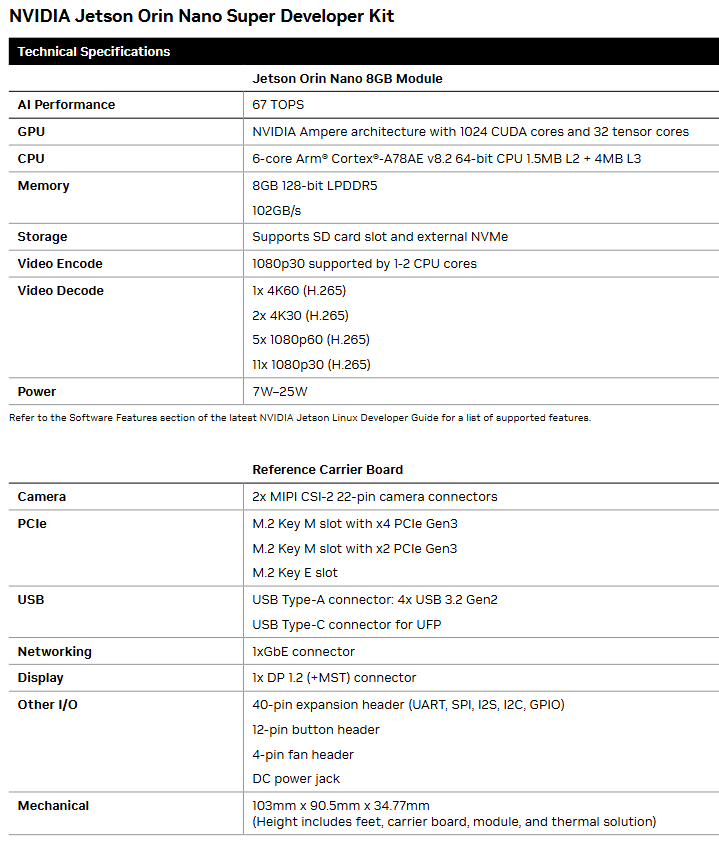 NVIDIA Jetson Orin Nano Super Developer Kit

Technical Specifications

| | Jetson Orin Nano 8GB Module |
|---|---|
| AI Performance | 67 TOPS |
| GPU | NVIDIA Ampere architecture with 1024 CUDA cores and 32 tensor cores |
| CPU | 6-core Arm® Cortex®-A78AE v8.2 64-bit CPU 1.5MB L2 + 4MB L3 |
| Memory | 8GB 128-bit LPDDR5 102GB/s |
| Storage | Supports SD card slot and external NVMe |
| Video Encode | 1080p30 supported by 1-2 CPU cores |
| Video Decode | 1x 4K60 (H.265) 2x 4K30 (H.265) 5x 1080p60 (H.265) 11x 1080p30 (H.265) |
| Power | 7W–25W |

Refer to the Software Features section of the latest NVIDIA Jetson Linux Developer Guide for a list of supported features.

| | Reference Carrier Board |
|---|---|
| Camera | 2x MIPI CSI-2 22-pin camera connectors |
| PCIe | M.2 Key M slot with x4 PCIe Gen3 M.2 Key M slot with x2 PCIe Gen3 M.2 Key E slot |
| USB | USB Type-A connector: 4x USB 3.2 Gen2 USB Type-C connector for UFP |
| Networking | 1xGbE connector |
| Display | 1x DP 1.2 (+MST) connector |
| Other I/O | 40-pin expansion header (UART, SPI, I2S, I2C, GPIO) 12-pin button header 4-pin fan header DC power jack |
| Mechanical | 103mm x 90.5mm x 34.77mm (Height includes feet, carrier board, module, and thermal solution) |